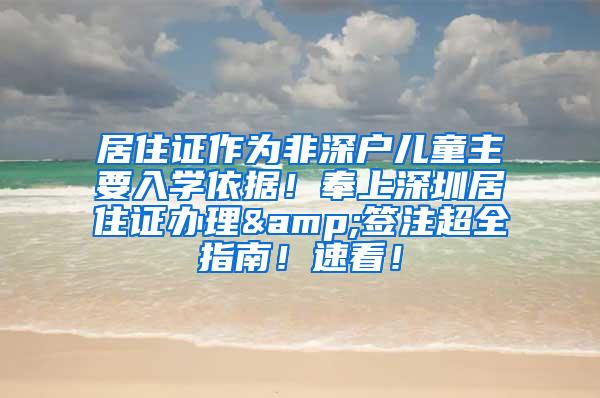 居住证作为非深户儿童主要入学依据！奉上深圳居住证办理&amp;签注超全指南！速看！